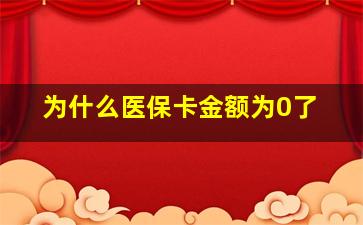 为什么医保卡金额为0了